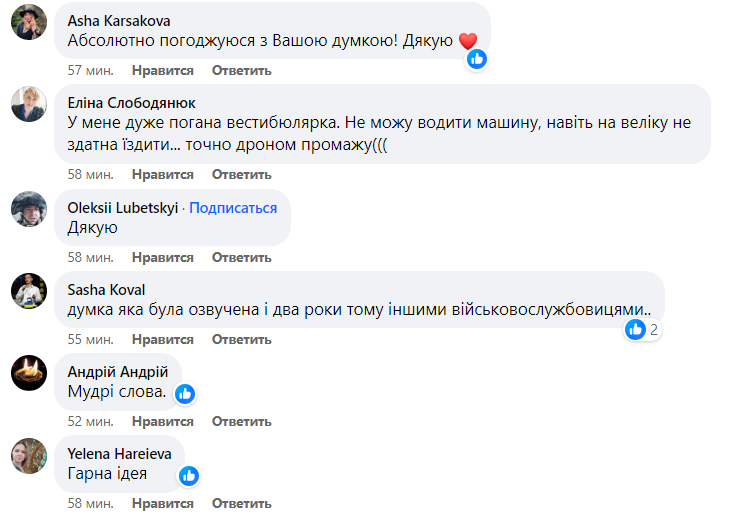 Asha Karsakova
Абсолютно погоджуюся з Вашою думкою! Дякую ❤️

57 мин. Нравится Ответить

Еліна Слободянюк
У мене дуже погана вестибюлярка. Не можу водити машину, навіть на веліку не здатна їздити... точно дроном промажу(((

58 мин. Нравится Ответить

Oleksii Lubetskyi · Подписаться
Дякую

58 мин. Нравится Ответить

Sasha Koval
думка яка була озвучена і два роки тому іншими військовослужбовицями..

2

55 мин. Нравится Ответить

Андрій Андрій
Мудрі слова.

52 мин. Нравится Ответить

Yelena Hareieva
Гарна ідея

58 мин. Нравится Ответить